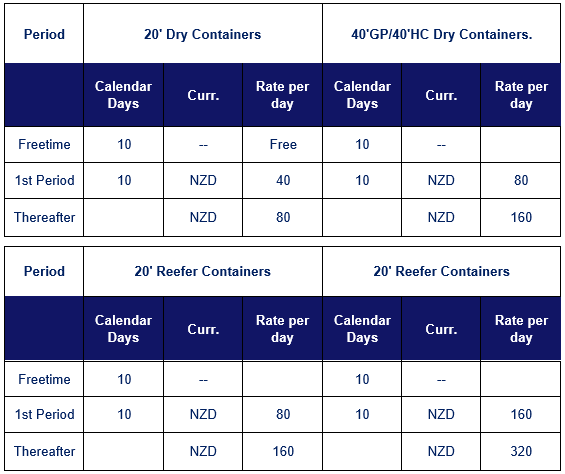 | Period | 20' Dry Containers | | | 40'GP/40'HC Dry Containers. | | |
|---|---|---|---|---|---|---|
| | Calendar Days | Curr. | Rate per day | Calendar Days | Curr. | Rate per day |
| Freetime | 10 | -- | Free | 10 | -- | |
| 1st Period | 10 | NZD | 40 | 10 | NZD | 80 |
| Thereafter | | NZD | 80 | | NZD | 160 |

| Period | 20' Reefer Containers | | | 20' Reefer Containers | | |
|---|---|---|---|---|---|---|
| | Calendar Days | Curr. | Rate per day | Calendar Days | Curr. | Rate per day |
| Freetime | 10 | -- | | 10 | -- | |
| 1st Period | 10 | NZD | 80 | 10 | NZD | 160 |
| Thereafter | | NZD | 160 | | NZD | 320 |